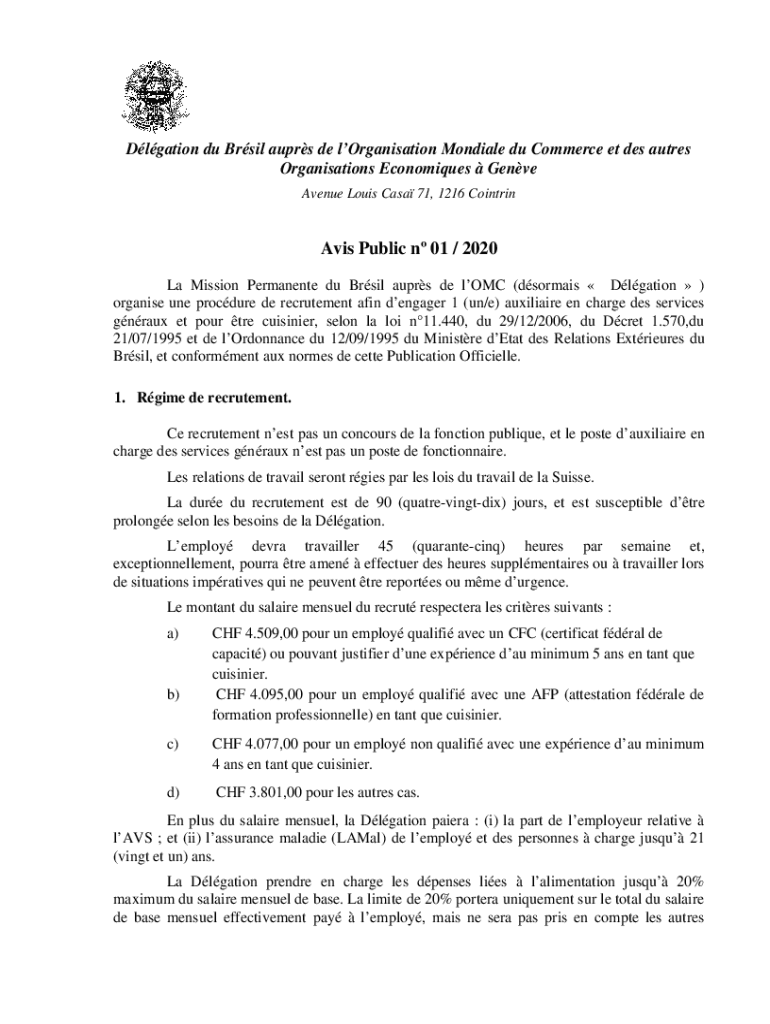 Délégation du Brésil auprès de l'Organisation Mondiale du Commerce et des autres Organisations Economiques à Genève

Avenue Louis Casaï 71, 1216 Cointrin

Avis Public nº 01 / 2020

La Mission Permanente du Brésil auprès de l'OMC (désormais « Délégation » ) organise une procédure de recrutement afin d'engager 1 (un/e) auxiliaire en charge des services généraux et pour être cuisinier, selon la loi n°11.440, du 29/12/2006, du Décret 1.570,du 21/07/1995 et de l'Ordonnance du 12/09/1995 du Ministère d'Etat des Relations Extérieures du Brésil, et conformément aux normes de cette Publication Officielle.

1. Régime de recrutement.

Ce recrutement n'est pas un concours de la fonction publique, et le poste d'auxiliaire en charge des services généraux n'est pas un poste de fonctionnaire.

Les relations de travail seront régies par les lois du travail de la Suisse.

La durée du recrutement est de 90 (quatre-vingt-dix) jours, et est susceptible d'être prolongée selon les besoins de la Délégation.

L'employé devra travailler 45 (quarante-cinq) heures par semaine et, exceptionnellement, pourra être amené à effectuer des heures supplémentaires ou à travailler lors de situations impératives qui ne peuvent être reportées ou même d'urgence.

Le montant du salaire mensuel du recruté respectera les critères suivants :

a) CHF 4.509,00 pour un employé qualifié avec un CFC (certificat fédéral de capacité) ou pouvant justifier d'une expérience d'au minimum 5 ans en tant que cuisinier.

b) CHF 4.095,00 pour un employé qualifié avec une AFP (attestation fédérale de formation professionnelle) en tant que cuisinier.

c) CHF 4.077,00 pour un employé non qualifié avec une expérience d'au minimum 4 ans en tant que cuisinier.

d) CHF 3.801,00 pour les autres cas.

En plus du salaire mensuel, la Délégation paiera : (i) la part de l'employeur relative à l'AVS ; et (ii) l'assurance maladie (LAMal) de l'employé et des personnes à charge jusqu'à 21 (vingt et un) ans.

La Délégation prendre en charge les dépenses liées à l'alimentation jusqu'à 20% maximum du salaire mensuel de base. La limite de 20% portera uniquement sur le total du salaire de base mensuel effectivement payé à l'employé, mais ne sera pas pris en compte les autres